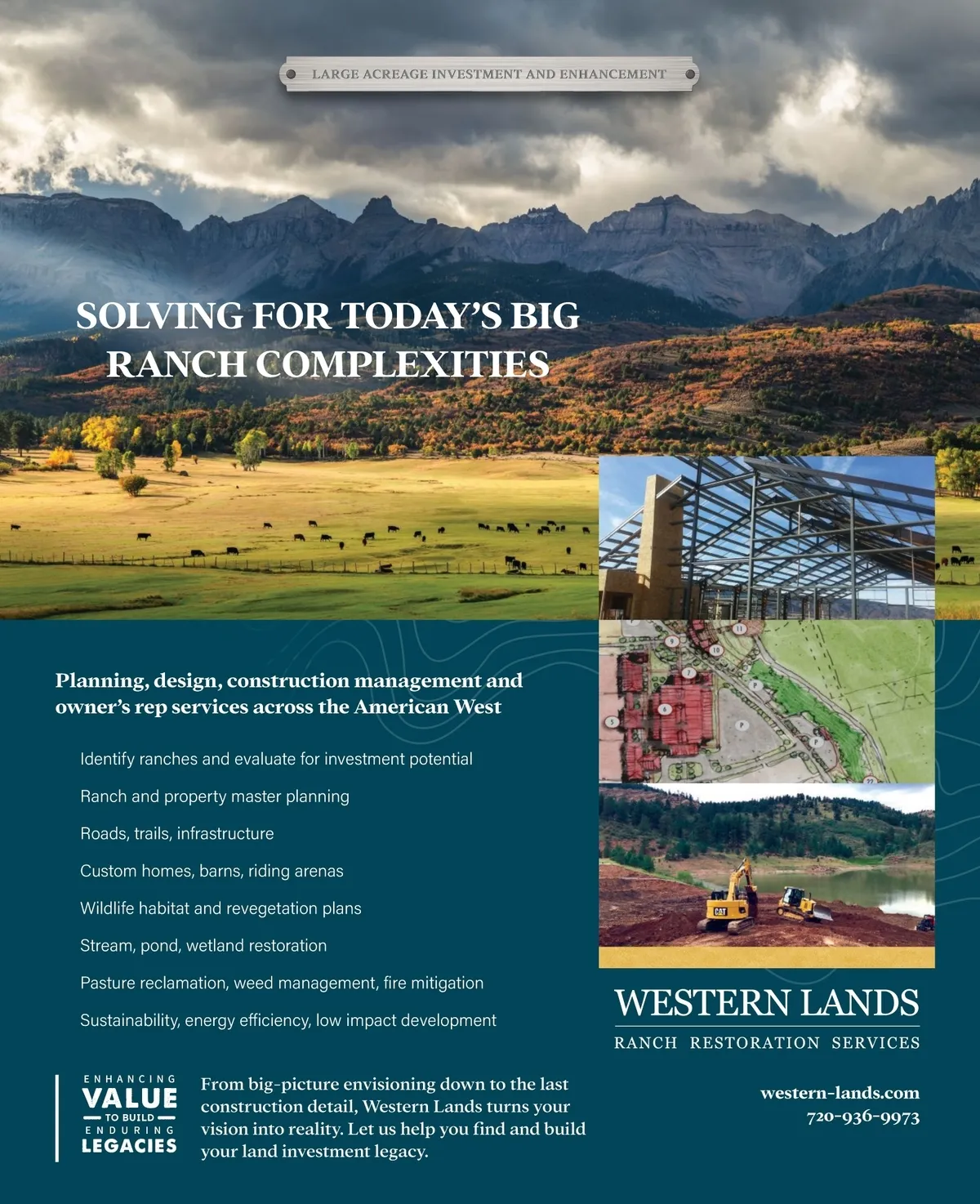 LARGE ACREAGE INVESTMENT AND ENHANCEMENT

SOLVING FOR TODAY'S BIG RANCH COMPLEXITIES

Planning, design, construction management and owner's rep services across the American West

Identify ranches and evaluate for investment potential

Ranch and property master planning

Roads, trails, infrastructure

Custom homes, barns, riding arenas

Wildlife habitat and revegetation plans

Stream, pond, wetland restoration

Pasture reclamation, weed management, fire mitigation

Sustainability, energy efficiency, low impact development

ENHANCING
VALUE
TO BUILD
ENDURING
LEGACIES

From big-picture envisioning down to the last construction detail, Western Lands turns your vision into reality. Let us help you find and build your land investment legacy.

WESTERN LANDS
RANCH RESTORATION SERVICES

western-lands.com
720-936-9973